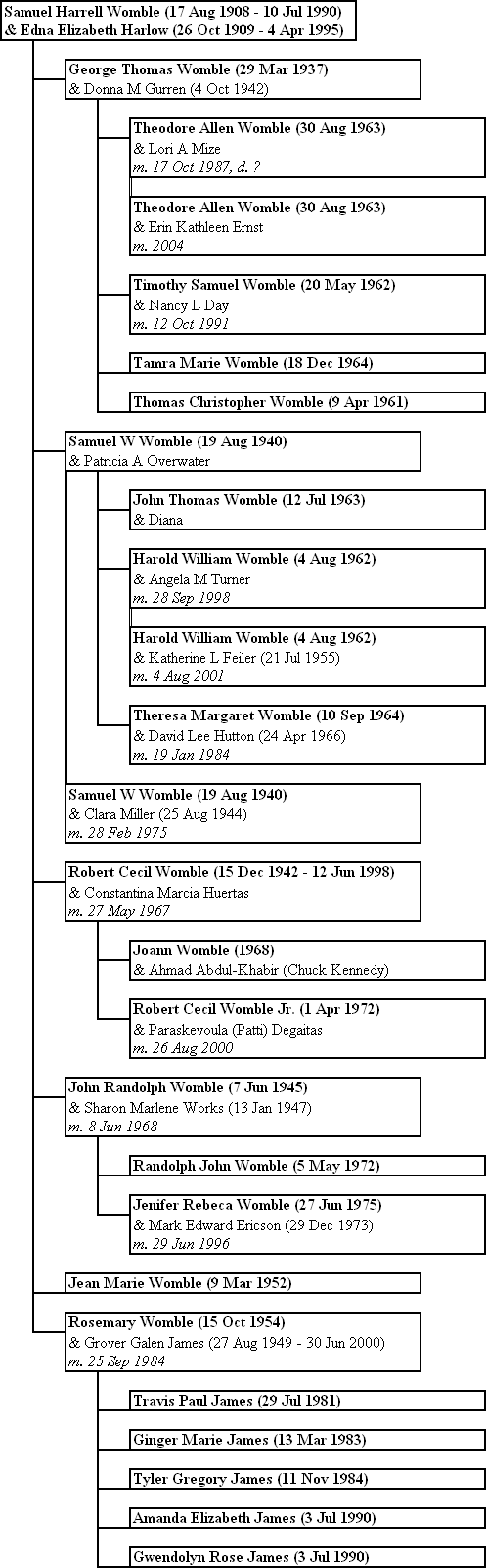 Samuel Harrell Womble (17 Aug 1908 - 10 Jul 1990)
& Edna Elizabeth Harlow (26 Oct 1909 - 4 Apr 1995)

George Thomas Womble (29 Mar 1937)
& Donna M Gurren (4 Oct 1942)

Theodore Allen Womble (30 Aug 1963)
& Lori A Mize
m. 17 Oct 1987, d. ?

Theodore Allen Womble (30 Aug 1963)
& Erin Kathleen Ernst
m. 2004

Timothy Samuel Womble (20 May 1962)
& Nancy L Day
m. 12 Oct 1991

Tamra Marie Womble (18 Dec 1964)

Thomas Christopher Womble (9 Apr 1961)

Samuel W Womble (19 Aug 1940)
& Patricia A Overwater

John Thomas Womble (12 Jul 1963)
& Diana

Harold William Womble (4 Aug 1962)
& Angela M Turner
m. 28 Sep 1998

Harold William Womble (4 Aug 1962)
& Katherine L Feiler (21 Jul 1955)
m. 4 Aug 2001

Theresa Margaret Womble (10 Sep 1964)
& David Lee Hutton (24 Apr 1966)
m. 19 Jan 1984

Samuel W Womble (19 Aug 1940)
& Clara Miller (25 Aug 1944)
m. 28 Feb 1975

Robert Cecil Womble (15 Dec 1942 - 12 Jun 1998)
& Constantina Marcia Huertas
m. 27 May 1967

Joann Womble (1968)
& Ahmad Abdul-Khabir (Chuck Kennedy)

Robert Cecil Womble Jr. (1 Apr 1972)
& Paraskevoula (Patti) Degaitas
m. 26 Aug 2000

John Randolph Womble (7 Jun 1945)
& Sharon Marlene Works (13 Jan 1947)
m. 8 Jun 1968

Randolph John Womble (5 May 1972)

Jenifer Rebeca Womble (27 Jun 1975)
& Mark Edward Ericson (29 Dec 1973)
m. 29 Jun 1996

Jean Marie Womble (9 Mar 1952)

Rosemary Womble (15 Oct 1954)
& Grover Galen James (27 Aug 1949 - 30 Jun 2000)
m. 25 Sep 1984

Travis Paul James (29 Jul 1981)

Ginger Marie James (13 Mar 1983)

Tyler Gregory James (11 Nov 1984)

Amanda Elizabeth James (3 Jul 1990)

Gwendolyn Rose James (3 Jul 1990)